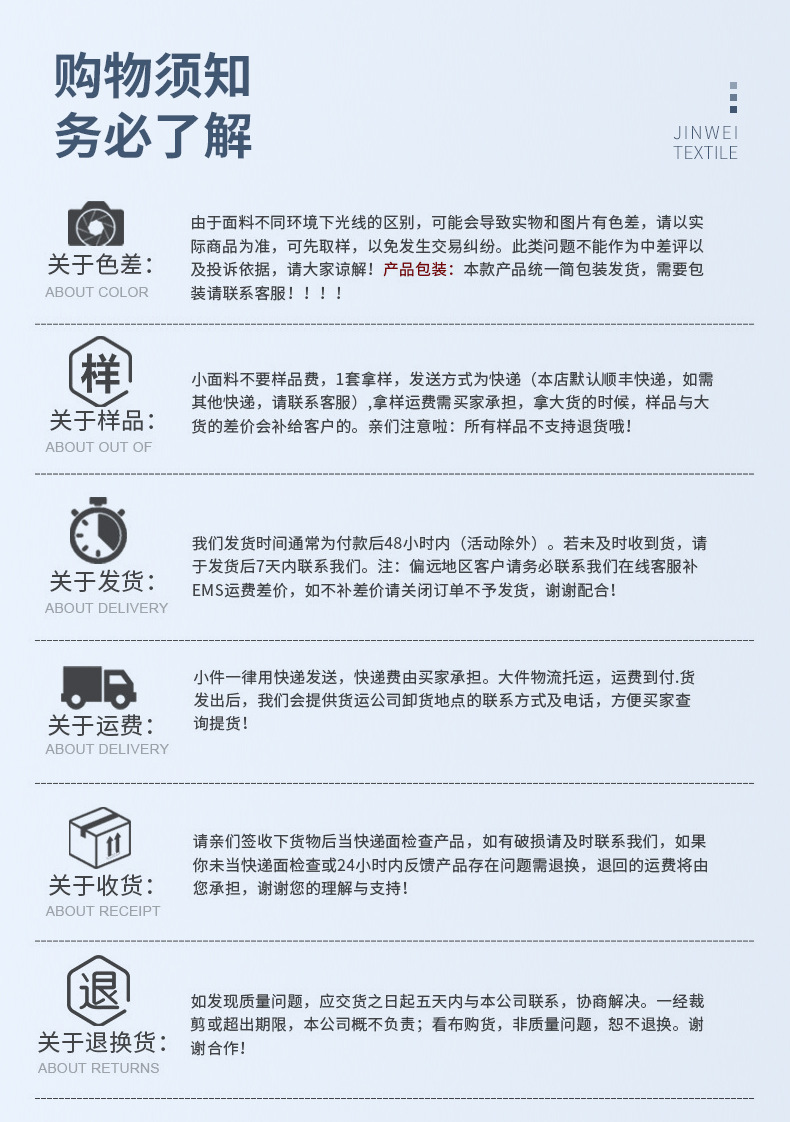 购物须知
务必了解

JINWEI
TEXTILE

关于色差：
ABOUT COLOR

由于面料不同环境下光线的区别，可能会导致实物和图片有色差，请以实际商品为准，可先取样，以免发生交易纠纷。此类问题不能作为中差评以及投诉依据，请大家谅解！产品包装：本款产品统一简包装发货，需要包装请联系客服！！！！

样
关于样品：
ABOUT OUT OF

小面料不要样品费，1套拿样，发送方式为快递（本店默认顺丰快递，如需其他快递，请联系客服），拿样运费需买家承担，拿大货的时候，样品与大货的差价会补给客户的。亲们注意啦：所有样品不支持退货哦！

关于发货：
ABOUT DELIVERY

我们发货时间通常为付款后48小时内（活动除外）。若未及时收到货，请于发货后7天内联系我们。注：偏远地区客户请务必联系我们在线客服补EMS运费差价，如不补差价请关闭订单不予发货，谢谢配合！

关于运费：
ABOUT DELIVERY

小件一律用快递发送，快递费由买家承担。大件物流托运，运费到付.货发出后，我们会提供货运公司卸货地点的联系方式及电话，方便买家查询提货！

关于收货：
ABOUT RECEIPT

请亲们签收下货物后当快递面检查产品，如有破损请及时联系我们，如果你未当快递面检查或24小时内反馈产品存在问题需退换，退回的运费将由您承担，谢谢您的理解与支持！

退
关于退换货：
ABOUT RETURNS

如发现质量问题，应交货之日起五天内与本公司联系，协商解决。一经裁剪或超出期限，本公司概不负责；看布购货，非质量问题，恕不退换。谢谢合作！